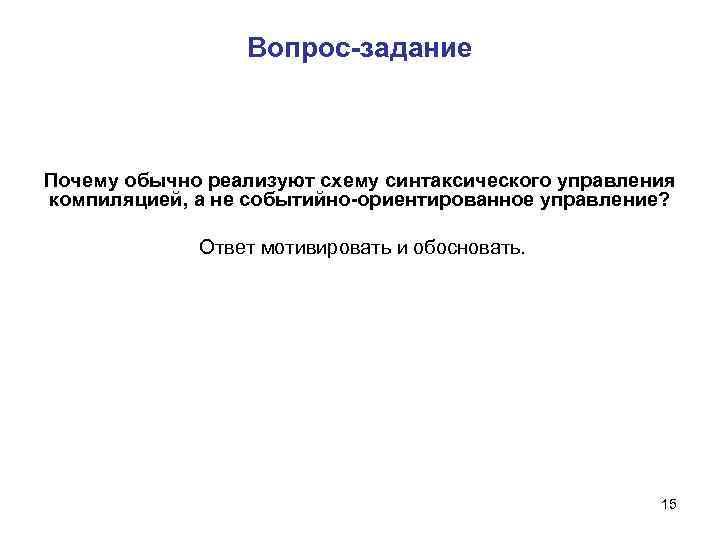 Вопрос-задание

Почему обычно реализуют схему синтаксического управления компиляцией, а не событийно-ориентированное управление?

Ответ мотивировать и обосновать.

15